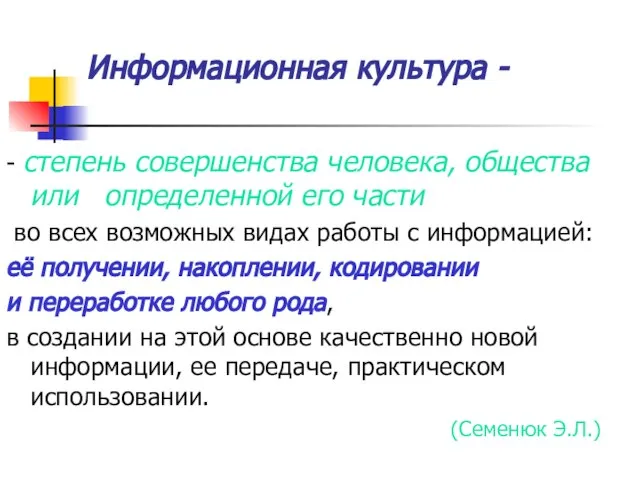 Информационная культура -

- степень совершенства человека, общества или определенной его части

во всех возможных видах работы с информацией:

её получении, накоплении, кодировании

и переработке любого рода,

в создании на этой основе качественно новой информации, ее передаче, практическом использовании.

(Семенюк Э.Л.)